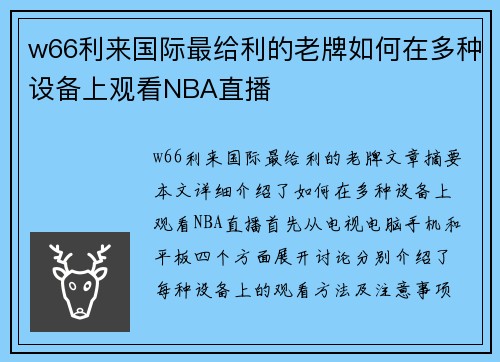 w66利来国际最给利的老牌如何在多种设备上观看NBA直播

w66利来国际最给利的老牌文章摘要本文详细介绍了如何在多种设备上观看NBA直播首先从电视电脑手机和平板四个方面展开讨论分别介绍了每种设备上的观看方法及注意事项